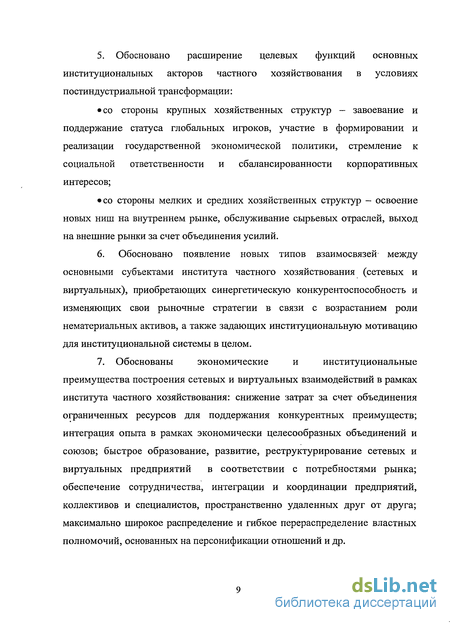 5. Обосновано расширение целевых функций основных институциональных акторов частного хозяйствования в условиях постиндустриальной трансформации:

•со стороны крупных хозяйственных структур – завоевание и поддержание статуса глобальных игроков, участие в формировании и реализации государственной экономической политики, стремление к социальной ответственности и сбалансированности корпоративных интересов;

•со стороны мелких и средних хозяйственных структур – освоение новых ниш на внутреннем рынке, обслуживание сырьевых отраслей, выход на внешние рынки за счет объединения усилий.

6. Обосновано появление новых типов взаимосвязей между основными субъектами института частного хозяйствования (сетевых и виртуальных), приобретающих синергетическую конкурентоспособность и изменяющих свои рыночные стратегии в связи с возрастанием роли нематериальных активов, а также задающих институциональную мотивацию для институциональной системы в целом.

7. Обоснованы экономические и институциональные преимущества построения сетевых и виртуальных взаимодействий в рамках института частного хозяйствования: снижение затрат за счет объединения ограниченных ресурсов для поддержания конкурентных преимуществ; интеграция опыта в рамках экономически целесообразных объединений и союзов; быстрое образование, развитие, реструктурирование сетевых и виртуальных предприятий в соответствии с потребностями рынка; обеспечение сотрудничества, интеграции и координации предприятий, коллективов и специалистов, пространственно удаленных друг от друга; максимально широкое распределение и гибкое перераспределение властных полномочий, основанных на персонификации отношений и др.

9

dsLib.net
библиотека диссертаций